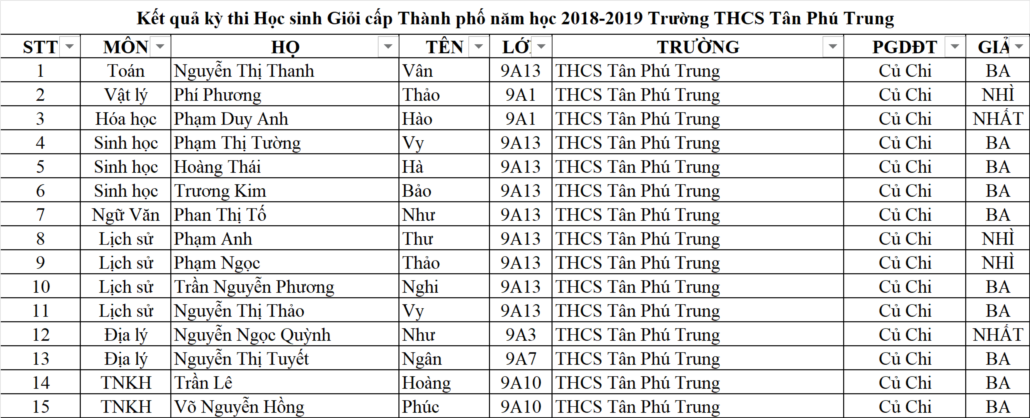 Kết quả kỳ thi Học sinh Giỏi cấp Thành phố năm học 2018-2019 Trường THCS Tân Phú Trung

| STT | MÔN | HỌ | TÊN | LỚ | TRƯỜNG | PGDĐT | GIẢ |
|---|---|---|---|---|---|---|---|
| 1 | Toán | Nguyễn Thị Thanh | Vân | 9A13 | THCS Tân Phú Trung | Củ Chi | BA |
| 2 | Vật lý | Phí Phương | Thảo | 9A1 | THCS Tân Phú Trung | Củ Chi | NHÌ |
| 3 | Hóa học | Phạm Duy Anh | Hào | 9A1 | THCS Tân Phú Trung | Củ Chi | NHẤT |
| 4 | Sinh học | Phạm Thị Tường | Vy | 9A13 | THCS Tân Phú Trung | Củ Chi | BA |
| 5 | Sinh học | Hoàng Thái | Hà | 9A13 | THCS Tân Phú Trung | Củ Chi | BA |
| 6 | Sinh học | Trương Kim | Bảo | 9A13 | THCS Tân Phú Trung | Củ Chi | BA |
| 7 | Ngữ Văn | Phan Thị Tố | Như | 9A13 | THCS Tân Phú Trung | Củ Chi | BA |
| 8 | Lịch sử | Phạm Anh | Thư | 9A13 | THCS Tân Phú Trung | Củ Chi | NHÌ |
| 9 | Lịch sử | Phạm Ngọc | Thảo | 9A13 | THCS Tân Phú Trung | Củ Chi | NHÌ |
| 10 | Lịch sử | Trần Nguyễn Phương | Nghi | 9A13 | THCS Tân Phú Trung | Củ Chi | BA |
| 11 | Lịch sử | Nguyễn Thị Thảo | Vy | 9A13 | THCS Tân Phú Trung | Củ Chi | BA |
| 12 | Địa lý | Nguyễn Ngọc Quỳnh | Như | 9A3 | THCS Tân Phú Trung | Củ Chi | NHẤT |
| 13 | Địa lý | Nguyễn Thị Tuyết | Ngân | 9A7 | THCS Tân Phú Trung | Củ Chi | BA |
| 14 | TNKH | Trần Lê | Hoàng | 9A10 | THCS Tân Phú Trung | Củ Chi | BA |
| 15 | TNKH | Võ Nguyễn Hồng | Phúc | 9A10 | THCS Tân Phú Trung | Củ Chi | BA |